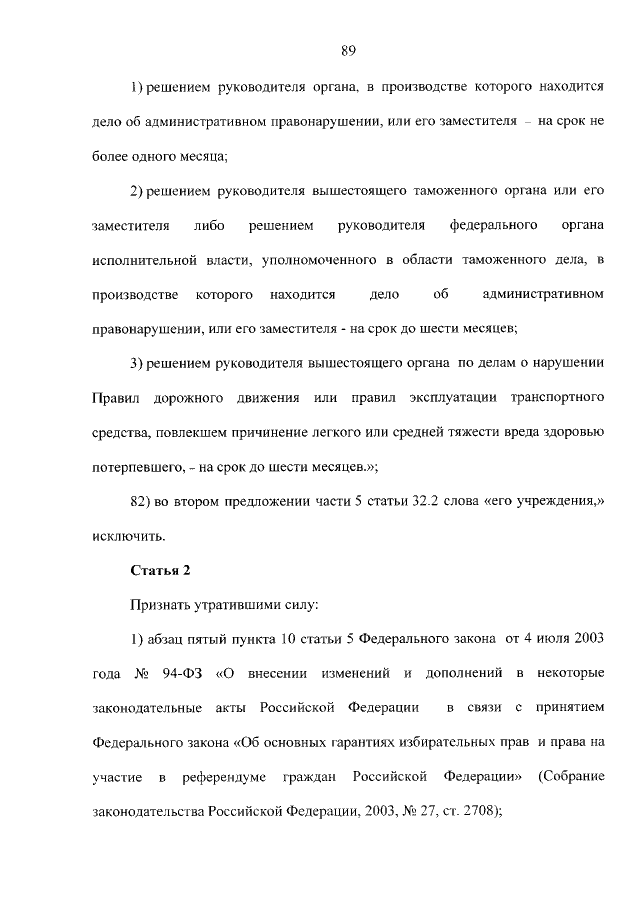 89

1) решением руководителя органа, в производстве которого находится дело об административном правонарушении, или его заместителя – на срок не более одного месяца;

2) решением руководителя вышестоящего таможенного органа или его заместителя либо решением руководителя федерального органа исполнительной власти, уполномоченного в области таможенного дела, в производстве которого находится дело об административном правонарушении, или его заместителя - на срок до шести месяцев;

3) решением руководителя вышестоящего органа по делам о нарушении Правил дорожного движения или правил эксплуатации транспортного средства, повлекшем причинение легкого или средней тяжести вреда здоровью потерпевшего, - на срок до шести месяцев.»;

82) во втором предложении части 5 статьи 32.2 слова «его учреждения,» исключить.

Статья 2

Признать утратившими силу:

1) абзац пятый пункта 10 статьи 5 Федерального закона от 4 июля 2003 года № 94-ФЗ «О внесении изменений и дополнений в некоторые законодательные акты Российской Федерации в связи с принятием Федерального закона «Об основных гарантиях избирательных прав и права на участие в референдуме граждан Российской Федерации» (Собрание законодательства Российской Федерации, 2003, № 27, ст. 2708);